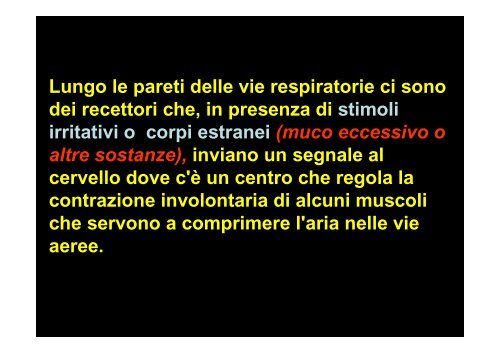 Lungo le pareti delle vie respiratorie ci sono dei recettori che, in presenza di stimoli irritativi o  corpi estranei (muco eccessivo o altre sostanze), inviano un segnale al cervello dove c'è un centro che regola la contrazione involontaria di alcuni muscoli che servono a comprimere l'aria nelle vie aeree.